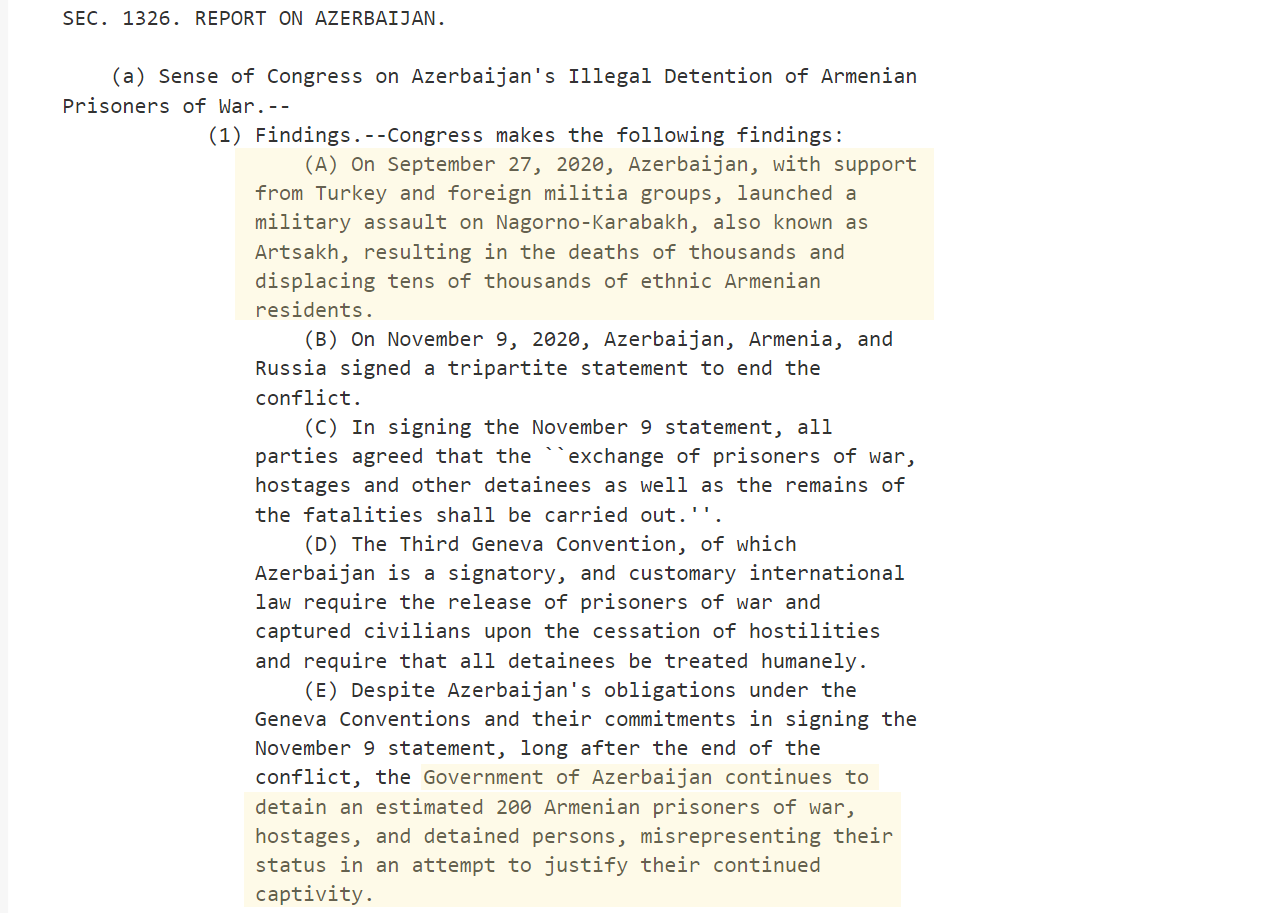 SEC. 1326. REPORT ON AZERBAIJAN.

(a) Sense of Congress on Azerbaijan's Illegal Detention of Armenian Prisoners of War.--

(1) Findings.--Congress makes the following findings:

(A) On September 27, 2020, Azerbaijan, with support from Turkey and foreign militia groups, launched a military assault on Nagorno-Karabakh, also known as Artsakh, resulting in the deaths of thousands and displacing tens of thousands of ethnic Armenian residents.

(B) On November 9, 2020, Azerbaijan, Armenia, and Russia signed a tripartite statement to end the conflict.

(C) In signing the November 9 statement, all parties agreed that the ``exchange of prisoners of war, hostages and other detainees as well as the remains of the fatalities shall be carried out.''.

(D) The Third Geneva Convention, of which Azerbaijan is a signatory, and customary international law require the release of prisoners of war and captured civilians upon the cessation of hostilities and require that all detainees be treated humanely.

(E) Despite Azerbaijan's obligations under the Geneva Conventions and their commitments in signing the November 9 statement, long after the end of the conflict, the Government of Azerbaijan continues to detain an estimated 200 Armenian prisoners of war, hostages, and detained persons, misrepresenting their status in an attempt to justify their continued captivity.